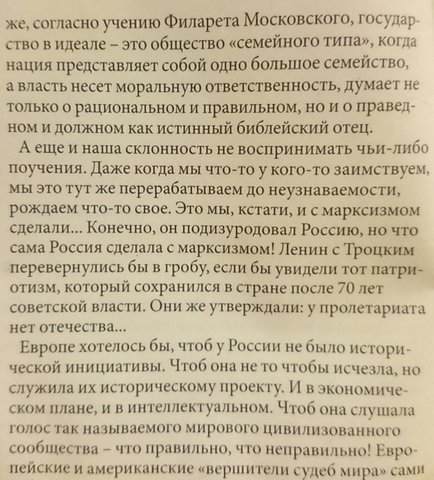 же, согласно учению Филарета Московского, государство в идеале – это общество «семейного типа», когда нация представляет собой одно большое семейство, а власть несет моральную ответственность, думает не только о рациональном и правильном, но и о праведном и должном как истинный библейский отец.

А еще и наша склонность не воспринимать чьи-либо поучения. Даже когда мы что-то у кого-то заимствуем, мы это тут же перерабатываем до неузнаваемости, рождаем что-то свое. Это мы, кстати, и с марксизмом сделали... Конечно, он подизуродовал Россию, но что сама Россия сделала с марксизмом! Ленин с Троцким перевернулись бы в гробу, если бы увидели тот патриотизм, который сохранился в стране после 70 лет советской власти. Они же утверждали: у пролетариата нет отечества...

Европе хотелось бы, чтоб у России не было исторической инициативы. Чтоб она не то чтобы исчезла, но служила их историческому проекту. И в экономическом плане, и в интеллектуальном. Чтоб она слушала голос так называемого мирового цивилизованного сообщества – что правильно, что неправильно! Европейские и американские «вершители судеб мира» сами